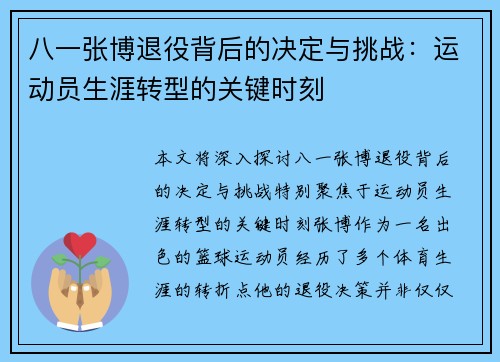 八一张博退役背后的决定与挑战：运动员生涯转型的关键时刻

本文将深入探讨八一张博退役背后的决定与挑战特别聚焦于运动员生涯转型的关键时刻张博作为一名出色的篮球运动员经历了多个体育生涯的转折点他的退役决策并非仅仅